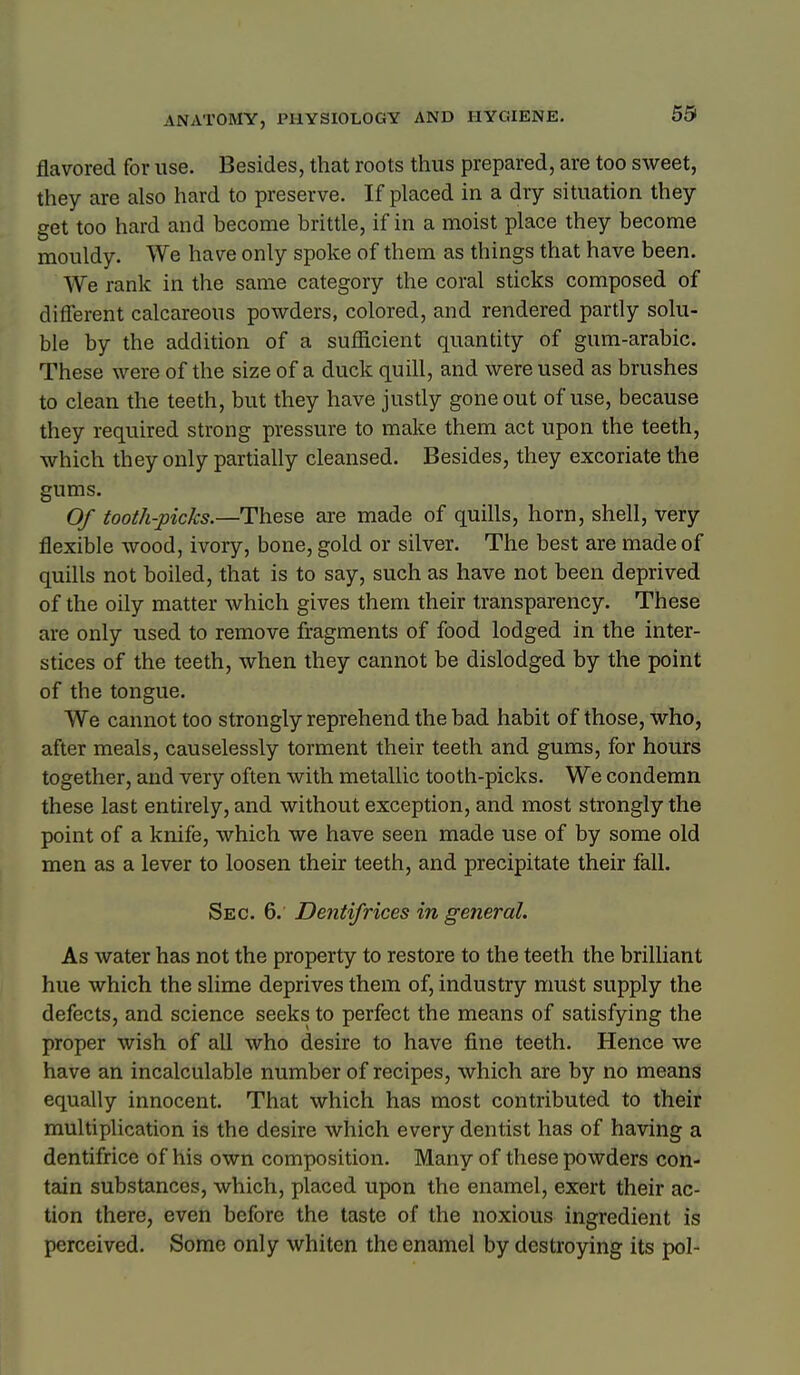 ANATOMY, PHYSIOLOGY AND HYGIENE. 55

flavored for use. Besides, that roots thus prepared, are too sweet, they are also hard to preserve. If placed in a dry situation they get too hard and become brittle, if in a moist place they become mouldy. We have only spoke of them as things that have been.

We rank in the same category the coral sticks composed of different calcareous powders, colored, and rendered partly soluble by the addition of a sufficient quantity of gum-arabic. These were of the size of a duck quill, and were used as brushes to clean the teeth, but they have justly gone out of use, because they required strong pressure to make them act upon the teeth, which they only partially cleansed. Besides, they excoriate the gums.

Of tooth-picks.—These are made of quills, horn, shell, very flexible wood, ivory, bone, gold or silver. The best are made of quills not boiled, that is to say, such as have not been deprived of the oily matter which gives them their transparency. These are only used to remove fragments of food lodged in the interstices of the teeth, when they cannot be dislodged by the point of the tongue.

We cannot too strongly reprehend the bad habit of those, who, after meals, causelessly torment their teeth and gums, for hours together, and very often with metallic tooth-picks. We condemn these last entirely, and without exception, and most strongly the point of a knife, which we have seen made use of by some old men as a lever to loosen their teeth, and precipitate their fall.

Sec. 6. Dentifrices in general.

As water has not the property to restore to the teeth the brilliant hue which the slime deprives them of, industry must supply the defects, and science seeks to perfect the means of satisfying the proper wish of all who desire to have fine teeth. Hence we have an incalculable number of recipes, which are by no means equally innocent. That which has most contributed to their multiplication is the desire which every dentist has of having a dentifrice of his own composition. Many of these powders contain substances, which, placed upon the enamel, exert their action there, even before the taste of the noxious ingredient is perceived. Some only whiten the enamel by destroying its pol-